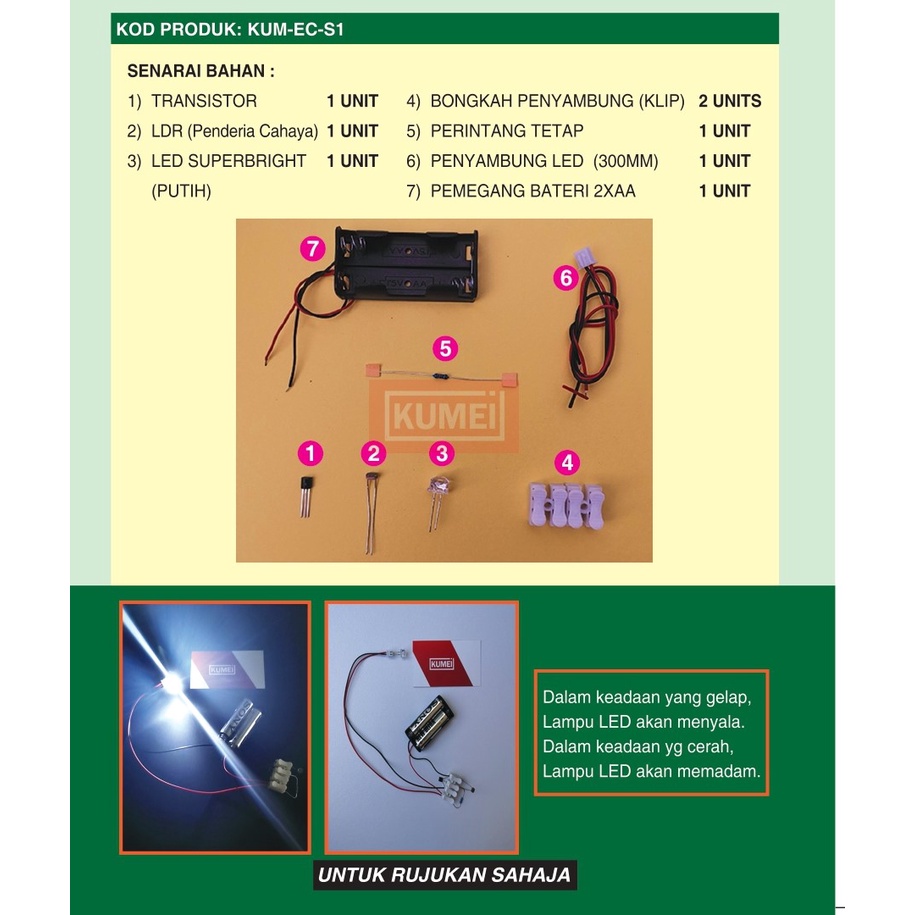 KOD PRODUK: KUM-EC-S1

SENARAI BAHAN :

1) TRANSISTOR 1 UNIT
2) LDR (Penderia Cahaya) 1 UNIT
3) LED SUPERBRIGHT (PUTIH) 1 UNIT

4) BONGKAH PENYAMBUNG (KLIP) 2 UNITS
5) PERINTANG TETAP 1 UNIT
6) PENYAMBUNG LED (300MM) 1 UNIT
7) PEMEGANG BATERI 2XAA 1 UNIT

7
6
5
KUMEI
1
2
3
4

KUMEI
KUMEI

Dalam keadaan yang gelap, Lampu LED akan menyala. Dalam keadaan yg cerah, Lampu LED akan memadam.

UNTUK RUJUKAN SAHAJA